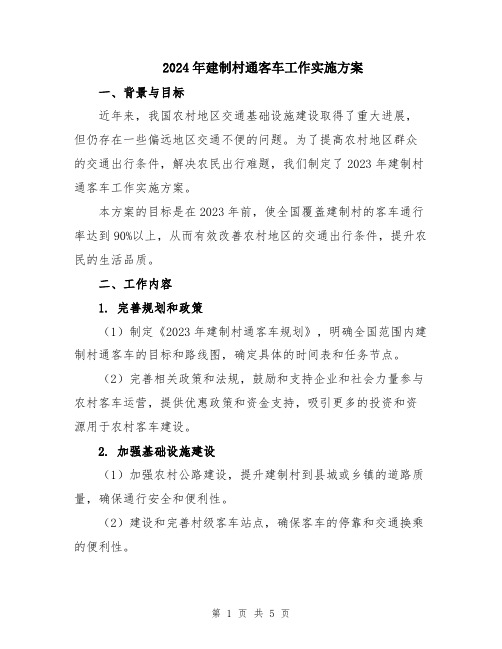 2024年建制村通客车工作实施方案

一、背景与目标

近年来，我国农村地区交通基础设施建设取得了重大进展，但仍存在一些偏远地区交通不便的问题。为了提高农村地区群众的交通出行条件，解决农民出行难题，我们制定了2023年建制村通客车工作实施方案。

本方案的目标是在2023年前，使全国覆盖建制村的客车通行率达到90%以上，从而有效改善农村地区的交通出行条件，提升农民的生活品质。

二、工作内容

1. 完善规划和政策

（1）制定《2023年建制村通客车规划》，明确全国范围内建制村通客车的目标和路线图，确定具体的时间表和任务节点。

（2）完善相关政策和法规，鼓励和支持企业和社会力量参与农村客车运营，提供优惠政策和资金支持，吸引更多的投资和资源用于农村客车建设。

2. 加强基础设施建设

（1）加强农村公路建设，提升建制村到县城或乡镇的道路质量，确保通行安全和便利性。

（2）建设和完善村级客车站点，确保客车的停靠和交通换乘的便利性。

第 1 页 共 5 页